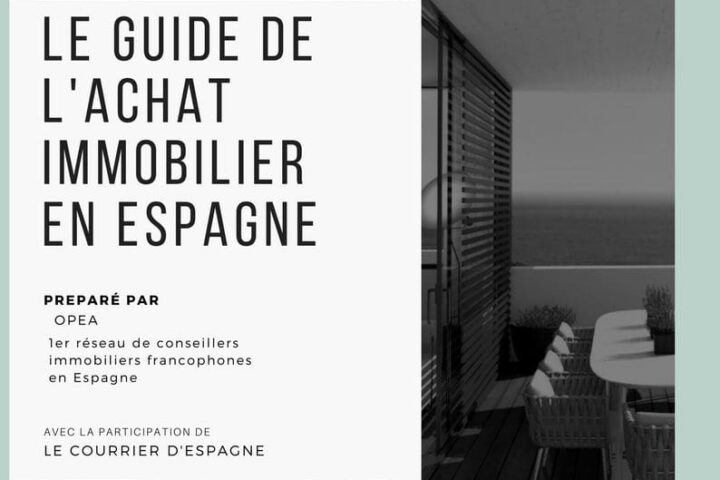 LE GUIDE DE L'ACHAT IMMOBILIER EN ESPAGNE

PREPARÉ PAR
OPEA
1er réseau de conseillers immobiliers francophones en Espagne

AVEC LA PARTICIPATION DE
LE COURRIER D'ESPAGNE